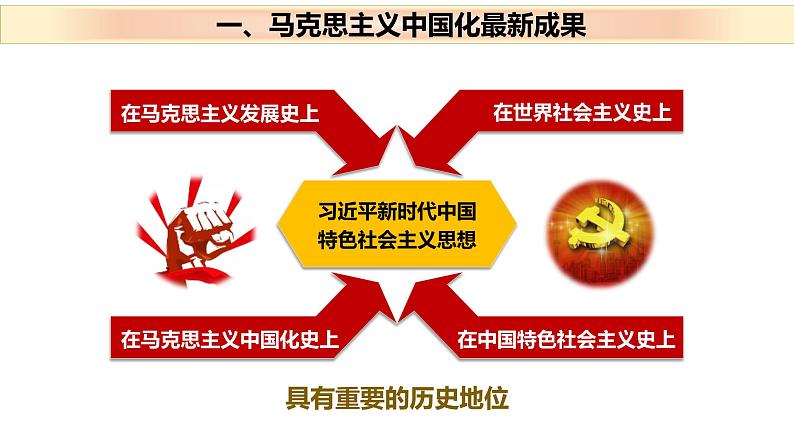 一、马克思主义中国化最新成果

在马克思主义发展史上

在世界社会主义史上

习近平新时代中国特色社会主义思想

在马克思主义中国化史上

在中国特色社会主义史上

具有重要的历史地位